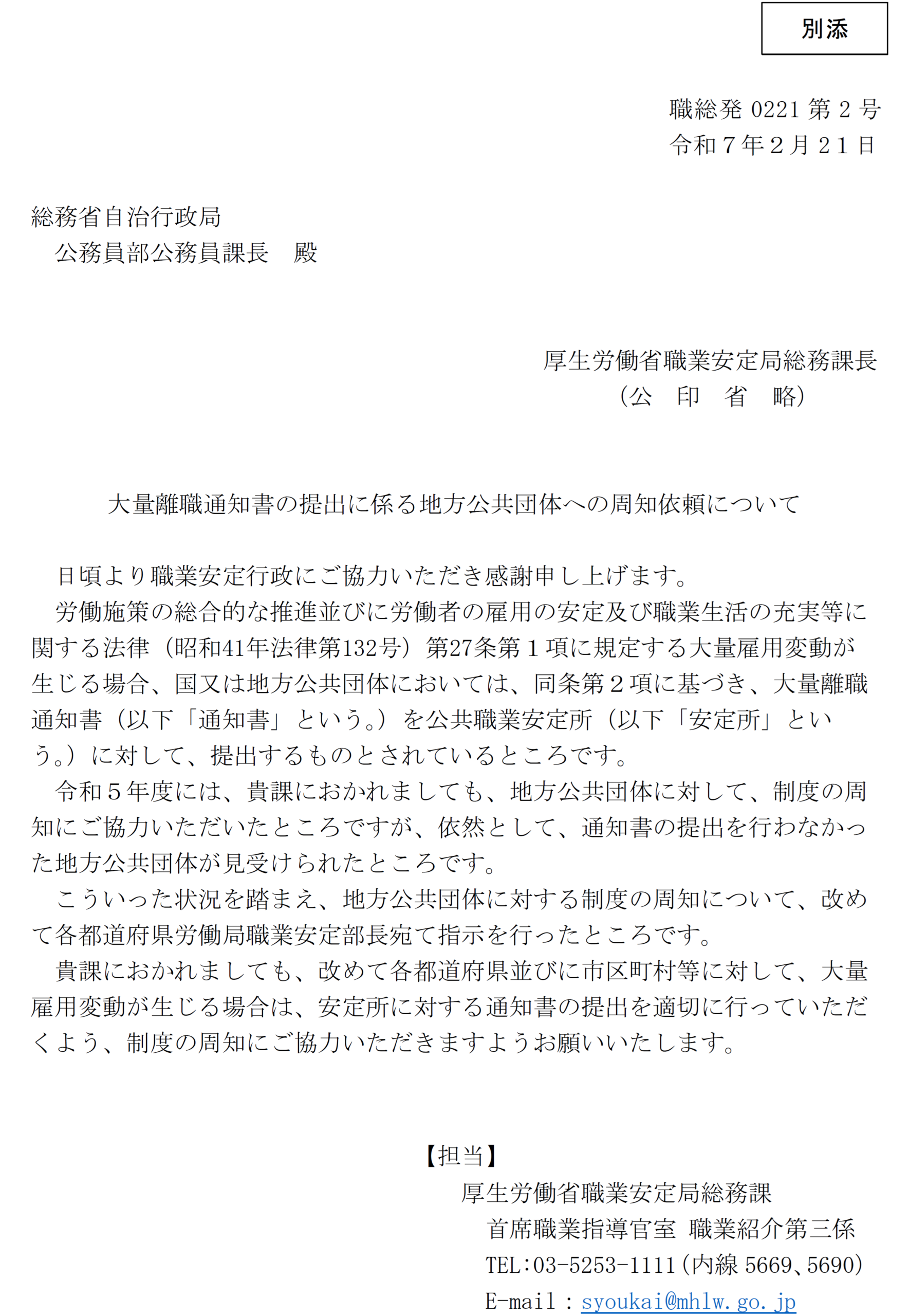 別添

職総発 0221 第 2 号
令和７年２月２１日

総務省自治行政局
公務員部公務員課長　殿

厚生労働省職業安定局総務課長
（公　印　省　略）

大量離職通知書の提出に係る地方公共団体への周知依頼について

日頃より職業安定行政にご協力いただき感謝申し上げます。
労働施策の総合的な推進並びに労働者の雇用の安定及び職業生活の充実等に関する法律（昭和41年法律第132号）第27条第１項に規定する大量雇用変動が生じる場合、国又は地方公共団体においては、同条第２項に基づき、大量離職通知書（以下「通知書」という。）を公共職業安定所（以下「安定所」という。）に対して、提出するものとされているところです。
令和５年度には、貴課におかれましても、地方公共団体に対して、制度の周知にご協力いただいたところですが、依然として、通知書の提出を行わなかった地方公共団体が見受けられたところです。
こういった状況を踏まえ、地方公共団体に対する制度の周知について、改めて各都道府県労働局職業安定部長宛て指示を行ったところです。
貴課におかれましても、改めて各都道府県並びに市区町村等に対して、大量雇用変動が生じる場合は、安定所に対する通知書の提出を適切に行っていただくよう、制度の周知にご協力いただきますようお願いいたします。

【担当】
厚生労働省職業安定局総務課
首席職業指導官室　職業紹介第三係
TEL:03-5253-1111（内線 5669、5690）
E-mail：syoukai@mhlw.go.jp